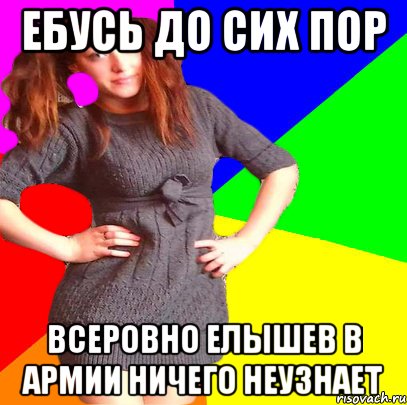 ЕБУСЬ ДО СИХ ПОР

ВСЕРОВНО ЕЛЫШЕВ В АРМИИ НИЧЕГО НЕУЗНАЕТ

risovach.ru